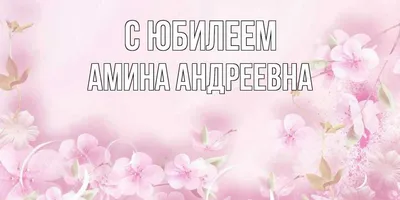 С ЮБИЛЕЕМ
АМИНА АНДРЕЕВНА